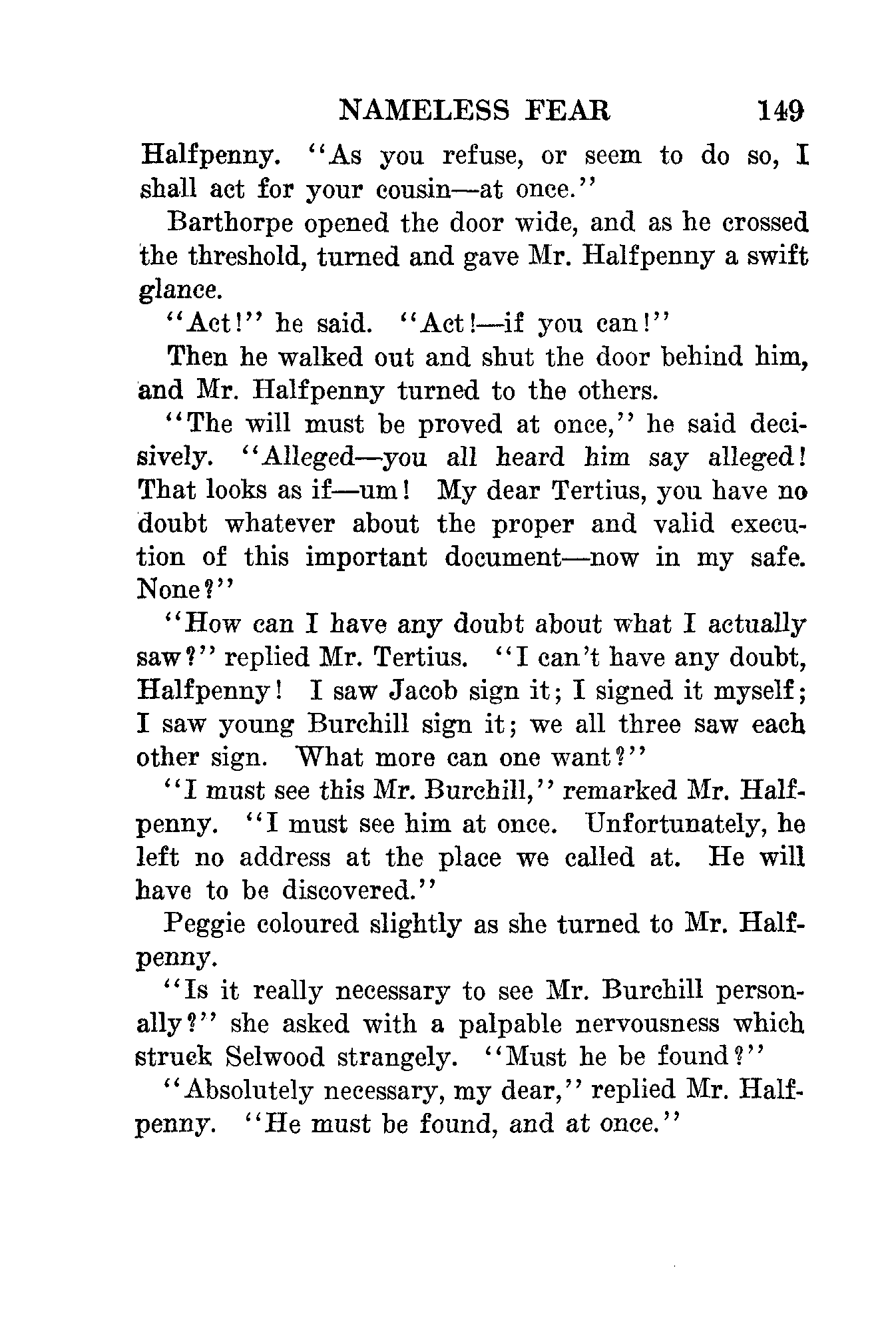 NAMELESS FEAR 149

Halfpenny. "As you refuse, or seem to do so, I shall act for your cousin—at once."

Barthorpe opened the door wide, and as he crossed the threshold, turned and gave Mr. Halfpenny a swift glance.

"Act!" he said. "Act!—if you can!"

Then he walked out and shut the door behind him, and Mr. Halfpenny turned to the others.

"The will must be proved at once," he said decisively. "Alleged—you all heard him say alleged! That looks as if—um! My dear Tertius, you have no doubt whatever about the proper and valid execution of this important document—now in my safe. None?"

"How can I have any doubt about what I actually saw?" replied Mr. Tertius. "I can't have any doubt, Halfpenny! I saw Jacob sign it; I signed it myself; I saw young Burchill sign it; we all three saw each other sign. What more can one want?"

"I must see this Mr. Burchill," remarked Mr. Halfpenny. "I must see him at once. Unfortunately, he left no address at the place we called at. He will have to be discovered."

Peggie coloured slightly as she turned to Mr. Halfpenny.

"Is it really necessary to see Mr. Burchill personally?" she asked with a palpable nervousness which struck Selwood strangely. "Must he be found?"

"Absolutely necessary, my dear," replied Mr. Halfpenny. "He must be found, and at once."